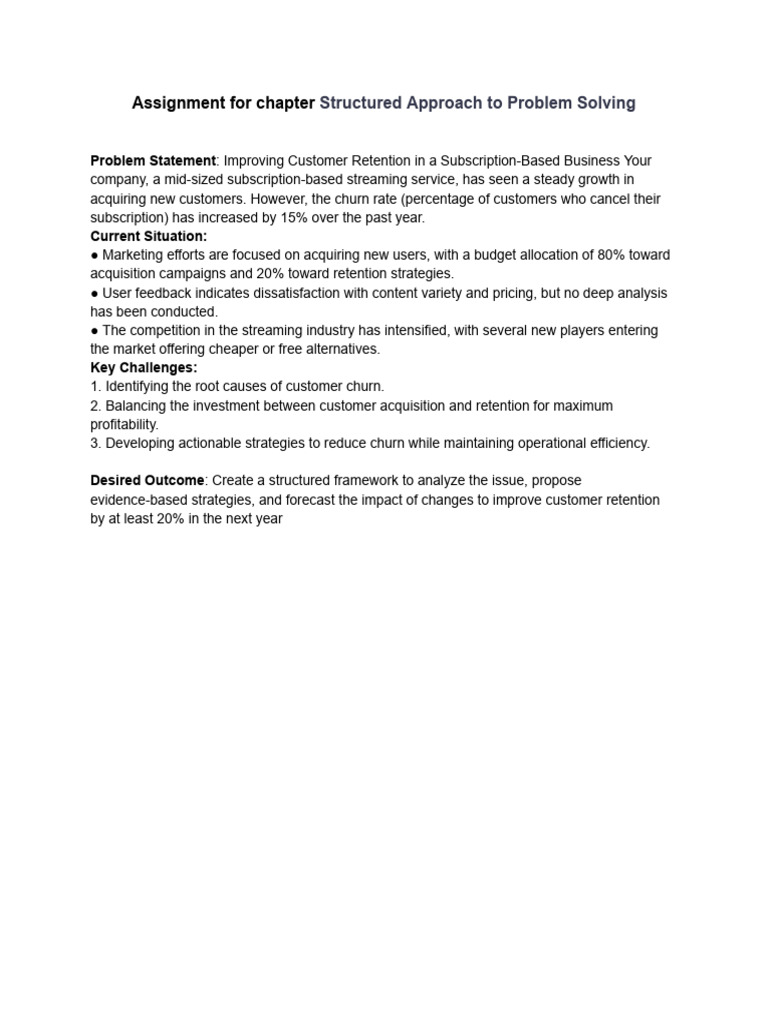 Assignment for chapter Structured Approach to Problem Solving

Problem Statement: Improving Customer Retention in a Subscription-Based Business Your company, a mid-sized subscription-based streaming service, has seen a steady growth in acquiring new customers. However, the churn rate (percentage of customers who cancel their subscription) has increased by 15% over the past year.
Current Situation:
● Marketing efforts are focused on acquiring new users, with a budget allocation of 80% toward acquisition campaigns and 20% toward retention strategies.
● User feedback indicates dissatisfaction with content variety and pricing, but no deep analysis has been conducted.
● The competition in the streaming industry has intensified, with several new players entering the market offering cheaper or free alternatives.
Key Challenges:
1. Identifying the root causes of customer churn.
2. Balancing the investment between customer acquisition and retention for maximum profitability.
3. Developing actionable strategies to reduce churn while maintaining operational efficiency.

Desired Outcome: Create a structured framework to analyze the issue, propose evidence-based strategies, and forecast the impact of changes to improve customer retention by at least 20% in the next year